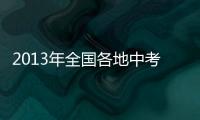 2013年全国各地中考